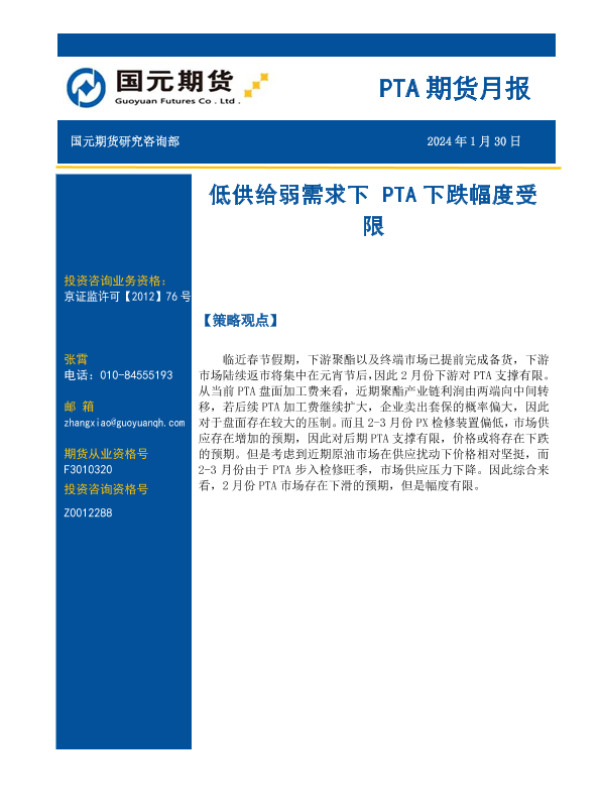 国元期货
Guoyuan Futures Co . Ltd .

PTA 期货月报

国元期货研究咨询部

2024 年 1 月 30 日

低供给弱需求下 PTA 下跌幅度受限

投资咨询业务资格：
京证监许可【2012】76 号

张霄
电话：010-84555193

邮 箱
zhangxiao@guoyuanqh.com

期货从业资格号
F3010320

投资咨询资格号
Z0012288

【策略观点】

临近春节假期，下游聚酯以及终端市场已提前完成备货，下游市场陆续返市将集中在元宵节后，因此 2 月份下游对 PTA 支撑有限。从当前 PTA 盘面加工费来看，近期聚酯产业链利润由两端向中间转移，若后续 PTA 加工费继续扩大，企业卖出套保的概率偏大，因此对于盘面存在较大的压制。而且 2-3 月份 PX 检修装置偏低，市场供应存在增加的预期，因此对后期 PTA 支撑有限，价格或将存在下跌的预期。但是考虑到近期原油市场在供应扰动下价格相对坚挺，而 2-3 月份由于 PTA 步入检修旺季，市场供应压力下降。因此综合来看，2 月份 PTA 市场存在下滑的预期，但是幅度有限。